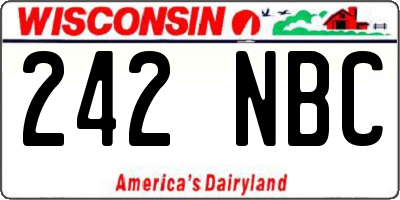 WISCONSIN

242 NBC

America's Dairyland